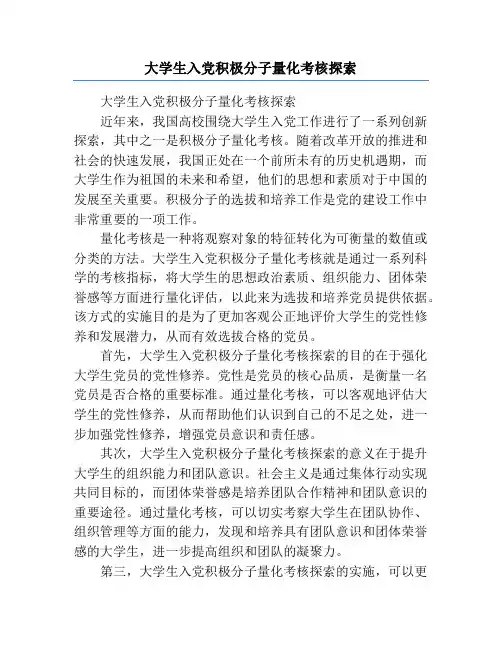 大学生入党积极分子量化考核探索

大学生入党积极分子量化考核探索

近年来，我国高校围绕大学生入党工作进行了一系列创新探索，其中之一是积极分子量化考核。随着改革开放的推进和社会的快速发展，我国正处在一个前所未有的历史机遇期，而大学生作为祖国的未来和希望，他们的思想和素质对于中国的发展至关重要。积极分子的选拔和培养工作是党的建设工作中非常重要的一项工作。

量化考核是一种将观察对象的特征转化为可衡量的数值或分类的方法。大学生入党积极分子量化考核就是通过一系列科学的考核指标，将大学生的思想政治素质、组织能力、团体荣誉感等方面进行量化评估，以此来为选拔和培养党员提供依据。该方式的实施目的是为了更加客观公正地评价大学生的党性修养和发展潜力，从而有效选拔合格的党员。

首先，大学生入党积极分子量化考核探索的目的在于强化大学生党员的党性修养。党性是党员的核心品质，是衡量一名党员是否合格的重要标准。通过量化考核，可以客观地评估大学生的党性修养，从而帮助他们认识到自己的不足之处，进一步加强党性修养，增强党员意识和责任感。

其次，大学生入党积极分子量化考核探索的意义在于提升大学生的组织能力和团队意识。社会主义是通过集体行动实现共同目标的，而团体荣誉感是培养团队合作精神和团队意识的重要途径。通过量化考核，可以切实考察大学生在团队协作、组织管理等方面的能力，发现和培养具有团队意识和团体荣誉感的大学生，进一步提高组织和团队的凝聚力。

第三，大学生入党积极分子量化考核探索的实施，可以更